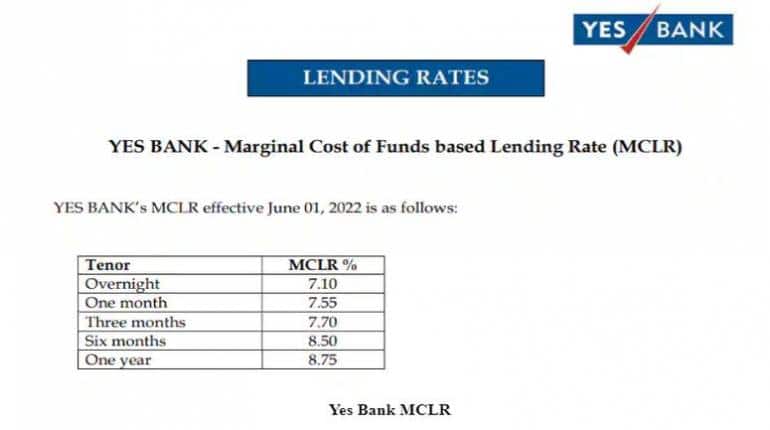 YES BANK

LENDING RATES

YES BANK - Marginal Cost of Funds based Lending Rate (MCLR)

YES BANK's MCLR effective June 01, 2022 is as follows:

| Tenor | MCLR % |
|---|---|
| Overnight | 7.10 |
| One month | 7.55 |
| Three months | 7.70 |
| Six months | 8.50 |
| One year | 8.75 |

Yes Bank MCLR